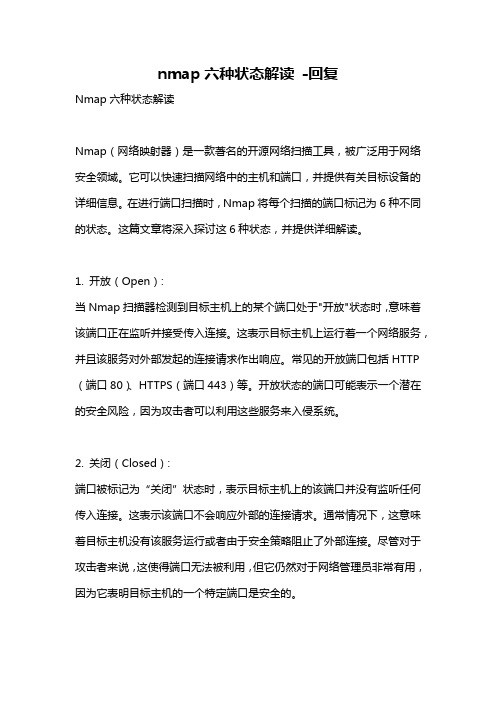 nmap 六种状态解读 -回复

Nmap 六种状态解读

Nmap（网络映射器）是一款著名的开源网络扫描工具，被广泛用于网络安全领域。它可以快速扫描网络中的主机和端口，并提供有关目标设备的详细信息。在进行端口扫描时，Nmap 将每个扫描的端口标记为 6 种不同的状态。这篇文章将深入探讨这 6 种状态，并提供详细解读。

1. 开放（Open）:
当 Nmap 扫描器检测到目标主机上的某个端口处于"开放"状态时，意味着该端口正在监听并接受传入连接。这表示目标主机上运行着一个网络服务，并且该服务对外部发起的连接请求作出响应。常见的开放端口包括 HTTP（端口 80）、HTTPS（端口 443）等。开放状态的端口可能表示一个潜在的安全风险，因为攻击者可以利用这些服务来入侵系统。

2. 关闭（Closed）:
端口被标记为“关闭”状态时，表示目标主机上的该端口并没有监听任何传入连接。这表示该端口不会响应外部的连接请求。通常情况下，这意味着目标主机没有该服务运行或者由于安全策略阻止了外部连接。尽管对于攻击者来说，这使得端口无法被利用，但它仍然对于网络管理员非常有用，因为它表明目标主机的一个特定端口是安全的。